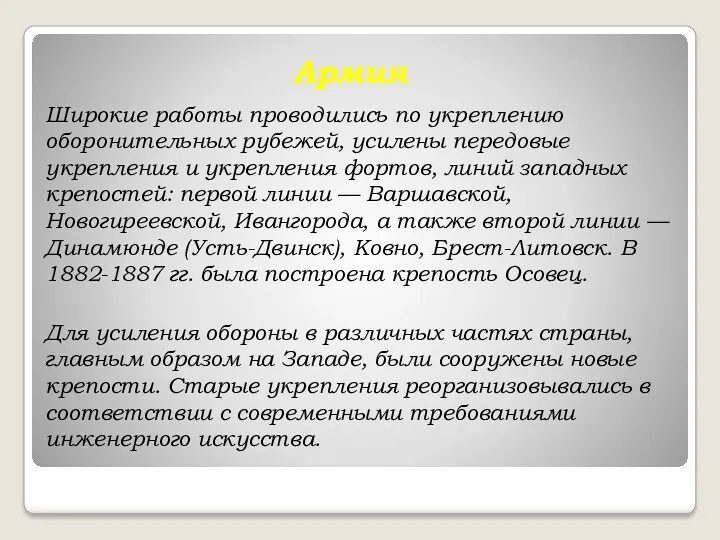 Армия

Широкие работы проводились по укреплению оборонительных рубежей, усилены передовые укрепления и укрепления фортов, линий западных крепостей: первой линии — Варшавской, Новогиреевской, Ивангорода, а также второй линии — Динамюнде (Усть-Двинск), Ковно, Брест-Литовск. В 1882-1887 гг. была построена крепость Осовец.

Для усиления обороны в различных частях страны, главным образом на Западе, были сооружены новые крепости. Старые укрепления реорганизовывались в соответствии с современными требованиями инженерного искусства.